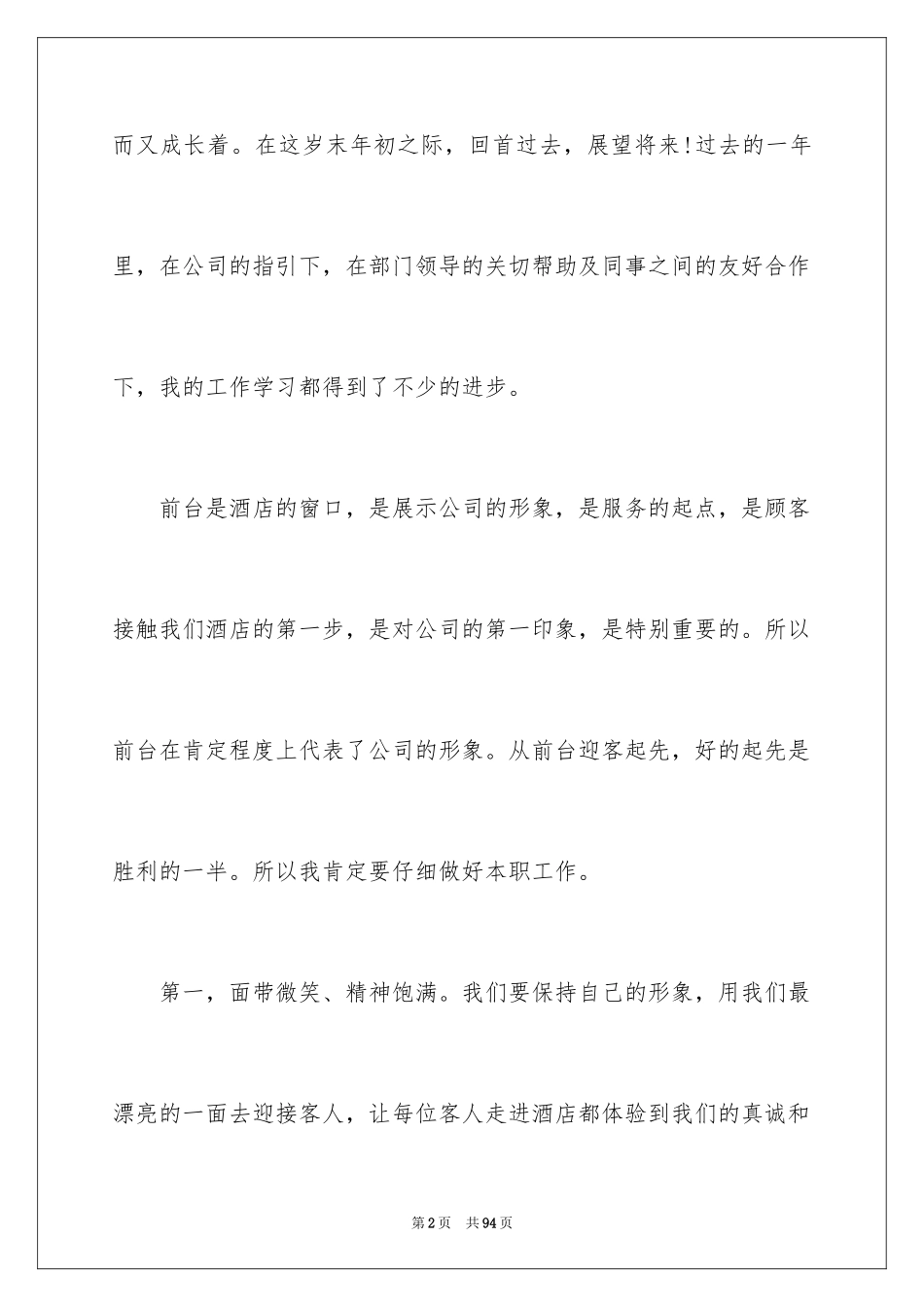 而又成长着。在这岁末年初之际，回首过去，展望将来!过去的一年里，在公司的指引下，在部门领导的关切帮助及同事之间的友好合作下，我的工作学习都得到了不少的进步。

前台是酒店的窗口，是展示公司的形象，是服务的起点，是顾客接触我们酒店的第一步，是对公司的第一印象，是特别重要的。所以前台在肯定程度上代表了公司的形象。从前台迎客起先，好的起先是胜利的一半。所以我肯定要仔细做好本职工作。

第一，面带微笑、精神饱满。我们要保持自己的形象，用我们最漂亮的一面去迎接客人，让每位客人走进酒店都体验到我们的真诚和

第2页 共94页